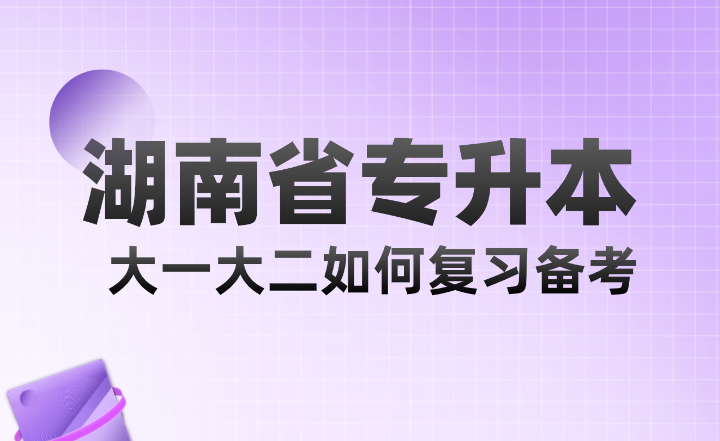 湖南省专升本

大一大二如何复习备考